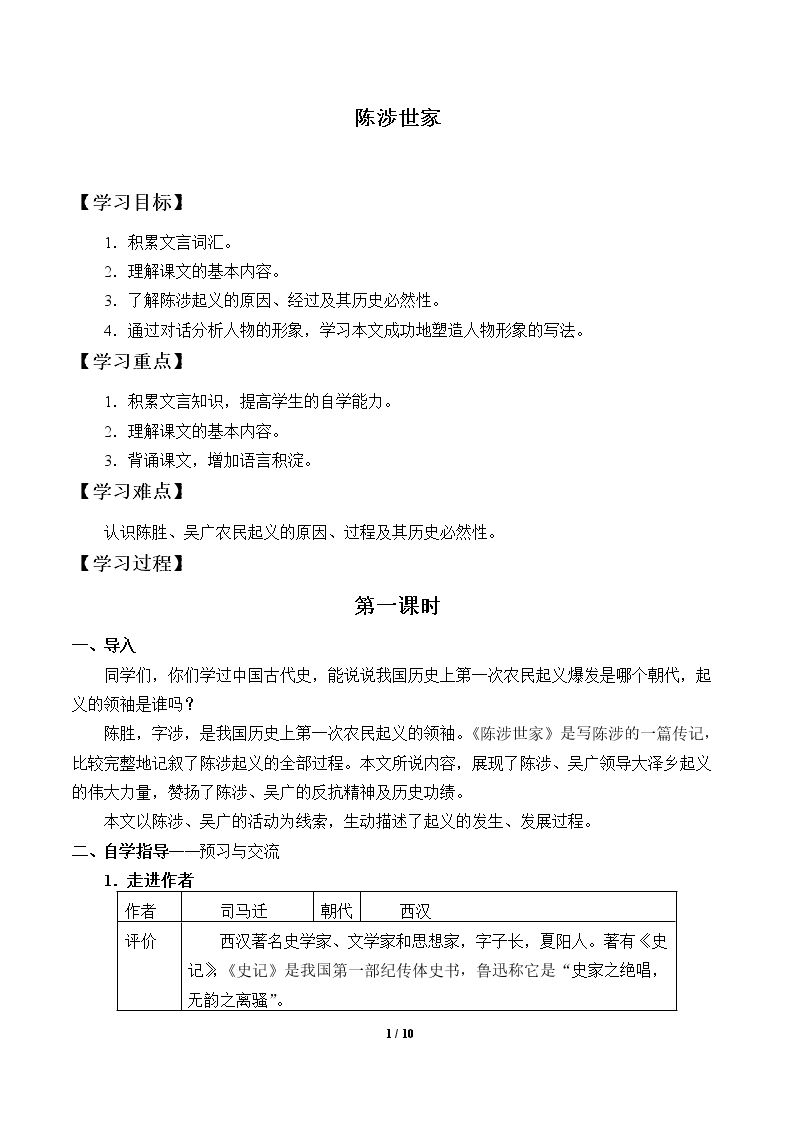 陈涉世家

【学习目标】

1.积累文言词汇。
2.理解课文的基本内容。
3.了解陈涉起义的原因、经过及其历史必然性。
4.通过对话分析人物的形象，学习本文成功地塑造人物形象的写法。

【学习重点】

1.积累文言知识，提高学生的自学能力。
2.理解课文的基本内容。
3.背诵课文，增加语言积淀。

【学习难点】

认识陈胜、吴广农民起义的原因、过程及其历史必然性。

【学习过程】

第一课时

一、导入

同学们，你们学过中国古代史，能说说我国历史上第一次农民起义爆发是哪个朝代，起义的领袖是谁吗？

陈胜，字涉，是我国历史上第一次农民起义的领袖。《陈涉世家》是写陈涉的一篇传记，比较完整地记叙了陈涉起义的全部过程。本文所说内容，展现了陈涉、吴广领导大泽乡起义的伟大力量，赞扬了陈涉、吴广的反抗精神及历史功绩。

本文以陈涉、吴广的活动为线索，生动描述了起义的发生、发展过程。

二、自学指导——预习与交流

1.走进作者

| 作者 | 司马迁 | 朝代 | 西汉 |
|---|---|---|---|
| 评价 | 西汉著名史学家、文学家和思想家，字子长，夏阳人。著有《史记》。《史记》是我国第一部纪传体史书，鲁迅称它是“史家之绝唱，无韵之离骚”。 | | |

1 / 10